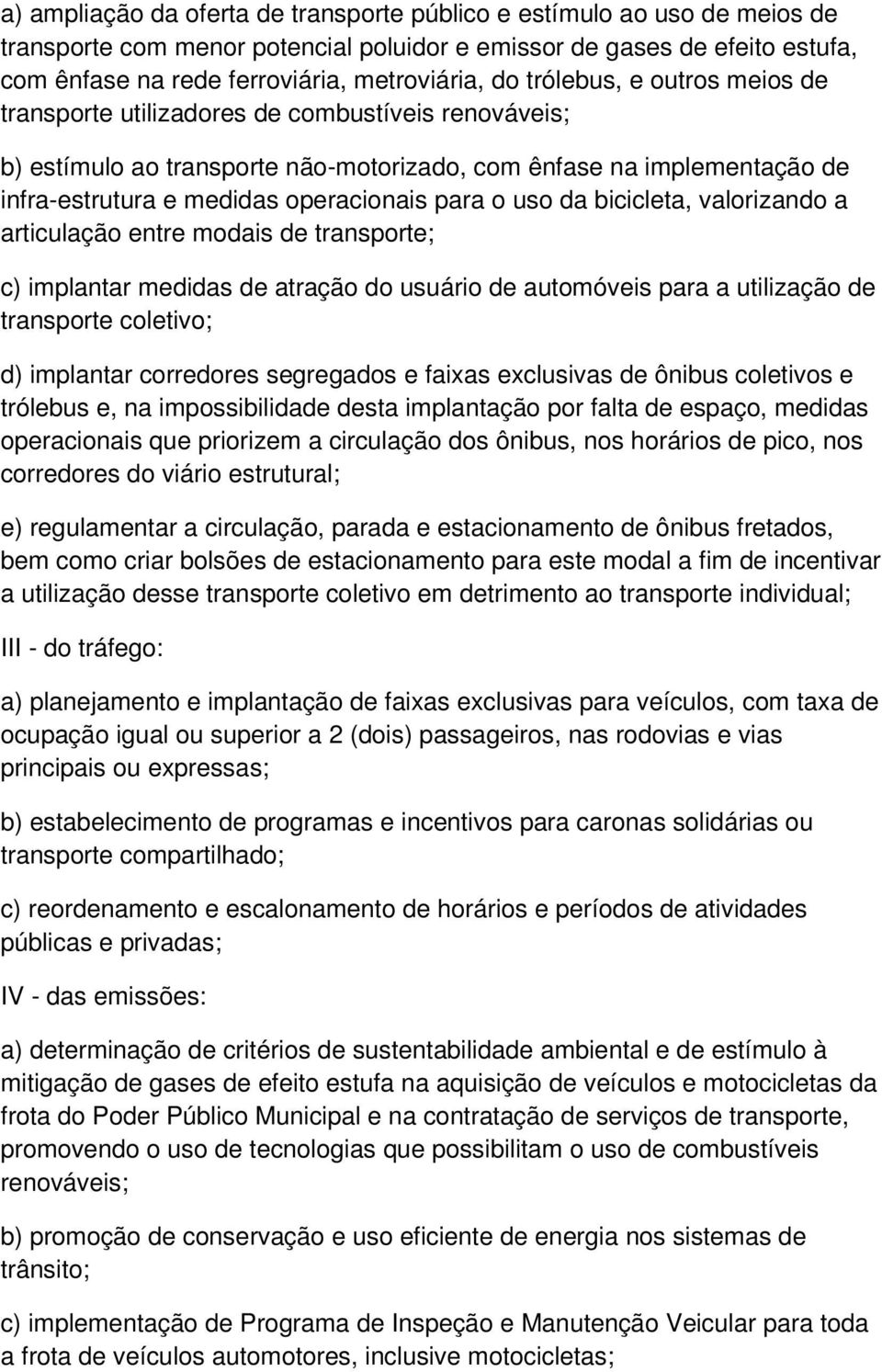 a) ampliação da oferta de transporte público e estímulo ao uso de meios de transporte com menor potencial poluidor e emissor de gases de efeito estufa, com ênfase na rede ferroviária, metroviária, do trólebus, e outros meios de transporte utilizadores de combustíveis renováveis;

b) estímulo ao transporte não-motorizado, com ênfase na implementação de infra-estrutura e medidas operacionais para o uso da bicicleta, valorizando a articulação entre modais de transporte;

c) implantar medidas de atração do usuário de automóveis para a utilização de transporte coletivo;

d) implantar corredores segregados e faixas exclusivas de ônibus coletivos e trólebus e, na impossibilidade desta implantação por falta de espaço, medidas operacionais que priorizem a circulação dos ônibus, nos horários de pico, nos corredores do viário estrutural;

e) regulamentar a circulação, parada e estacionamento de ônibus fretados, bem como criar bolsões de estacionamento para este modal a fim de incentivar a utilização desse transporte coletivo em detrimento ao transporte individual;

III - do tráfego:

a) planejamento e implantação de faixas exclusivas para veículos, com taxa de ocupação igual ou superior a 2 (dois) passageiros, nas rodovias e vias principais ou expressas;

b) estabelecimento de programas e incentivos para caronas solidárias ou transporte compartilhado;

c) reordenamento e escalonamento de horários e períodos de atividades públicas e privadas;

IV - das emissões:

a) determinação de critérios de sustentabilidade ambiental e de estímulo à mitigação de gases de efeito estufa na aquisição de veículos e motocicletas da frota do Poder Público Municipal e na contratação de serviços de transporte, promovendo o uso de tecnologias que possibilitam o uso de combustíveis renováveis;

b) promoção de conservação e uso eficiente de energia nos sistemas de trânsito;

c) implementação de Programa de Inspeção e Manutenção Veicular para toda a frota de veículos automotores, inclusive motocicletas;